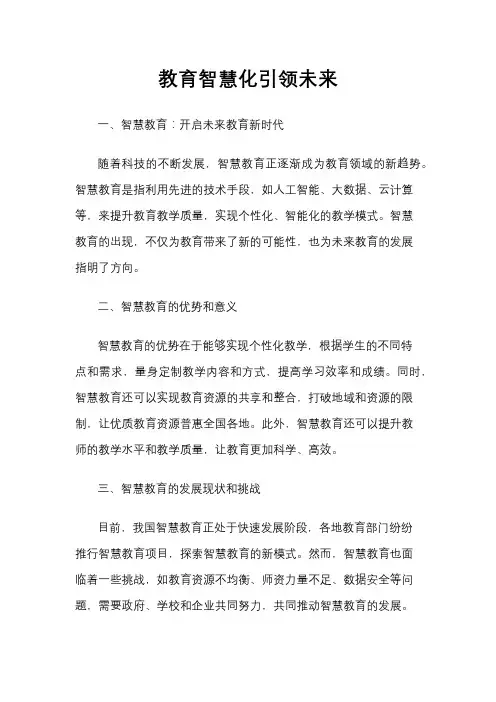 教育智慧化引领未来

一、智慧教育：开启未来教育新时代

随着科技的不断发展，智慧教育正逐渐成为教育领域的新趋势。智慧教育是指利用先进的技术手段，如人工智能、大数据、云计算等，来提升教育教学质量，实现个性化、智能化的教学模式。智慧教育的出现，不仅为教育带来了新的可能性，也为未来教育的发展指明了方向。

二、智慧教育的优势和意义

智慧教育的优势在于能够实现个性化教学，根据学生的不同特点和需求，量身定制教学内容和方式，提高学习效率和成绩。同时，智慧教育还可以实现教育资源的共享和整合，打破地域和资源的限制，让优质教育资源普惠全国各地。此外，智慧教育还可以提升教师的教学水平和教学质量，让教育更加科学、高效。

三、智慧教育的发展现状和挑战

目前，我国智慧教育正处于快速发展阶段，各地教育部门纷纷推行智慧教育项目，探索智慧教育的新模式。然而，智慧教育也面临着一些挑战，如教育资源不均衡、师资力量不足、数据安全等问题，需要政府、学校和企业共同努力，共同推动智慧教育的发展。